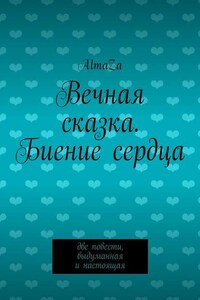 AlmaZa

Вечная сказка. Биение сердца

две повести, выдуманная и настоящая